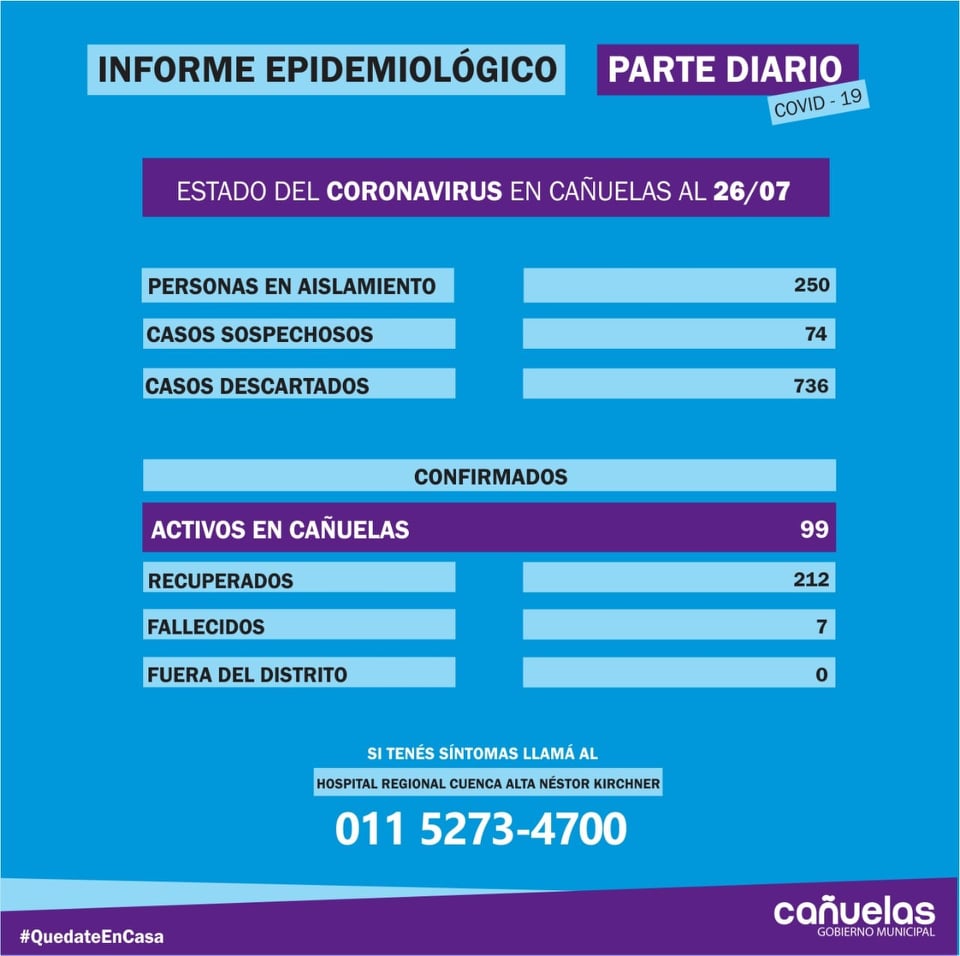 INFORME EPIDEMIOLÓGICO

PARTE DIARIO

COVID - 19

ESTADO DEL CORONAVIRUS EN CAÑUELAS AL 26/07

| PERSONAS EN AISLAMIENTO | 250 |
|---|---|
| CASOS SOSPECHOSOS | 74 |
| CASOS DESCARTADOS | 736 |

CONFIRMADOS

| ACTIVOS EN CAÑUELAS | 99 |
|---|---|
| RECUPERADOS | 212 |
| FALLECIDOS | 7 |
| FUERA DEL DISTRITO | 0 |

SI TENÉS SÍNTOMAS LLAMÁ AL

HOSPITAL REGIONAL CUENCA ALTA NÉSTOR KIRCHNER

011 5273-4700

#QuedateEnCasa

cañuelas
GOBIERNO MUNICIPAL